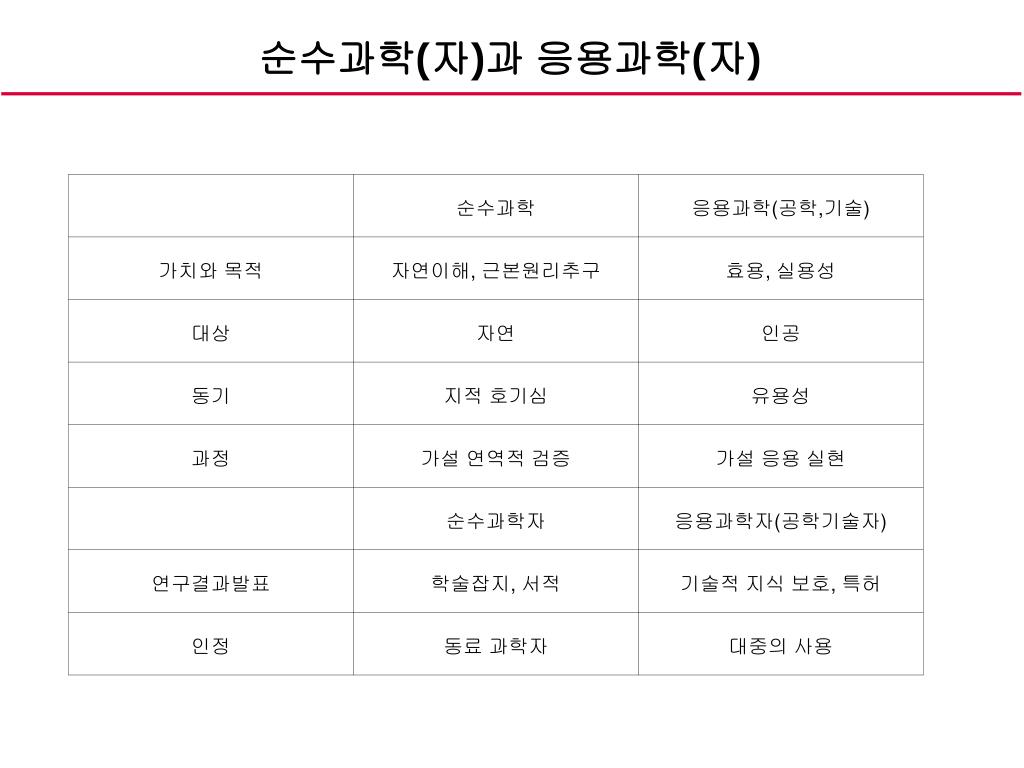 순수과학(자)과 응용과학(자)

| | 순수과학 | 응용과학(공학,기술) |
|---|---|---|
| 가치와 목적 | 자연이해, 근본원리추구 | 효용, 실용성 |
| 대상 | 자연 | 인공 |
| 동기 | 지적 호기심 | 유용성 |
| 과정 | 가설 연역적 검증 | 가설 응용 실현 |
| | 순수과학자 | 응용과학자(공학기술자) |
| 연구결과발표 | 학술잡지, 서적 | 기술적 지식 보호, 특허 |
| 인정 | 동료 과학자 | 대중의 사용 |